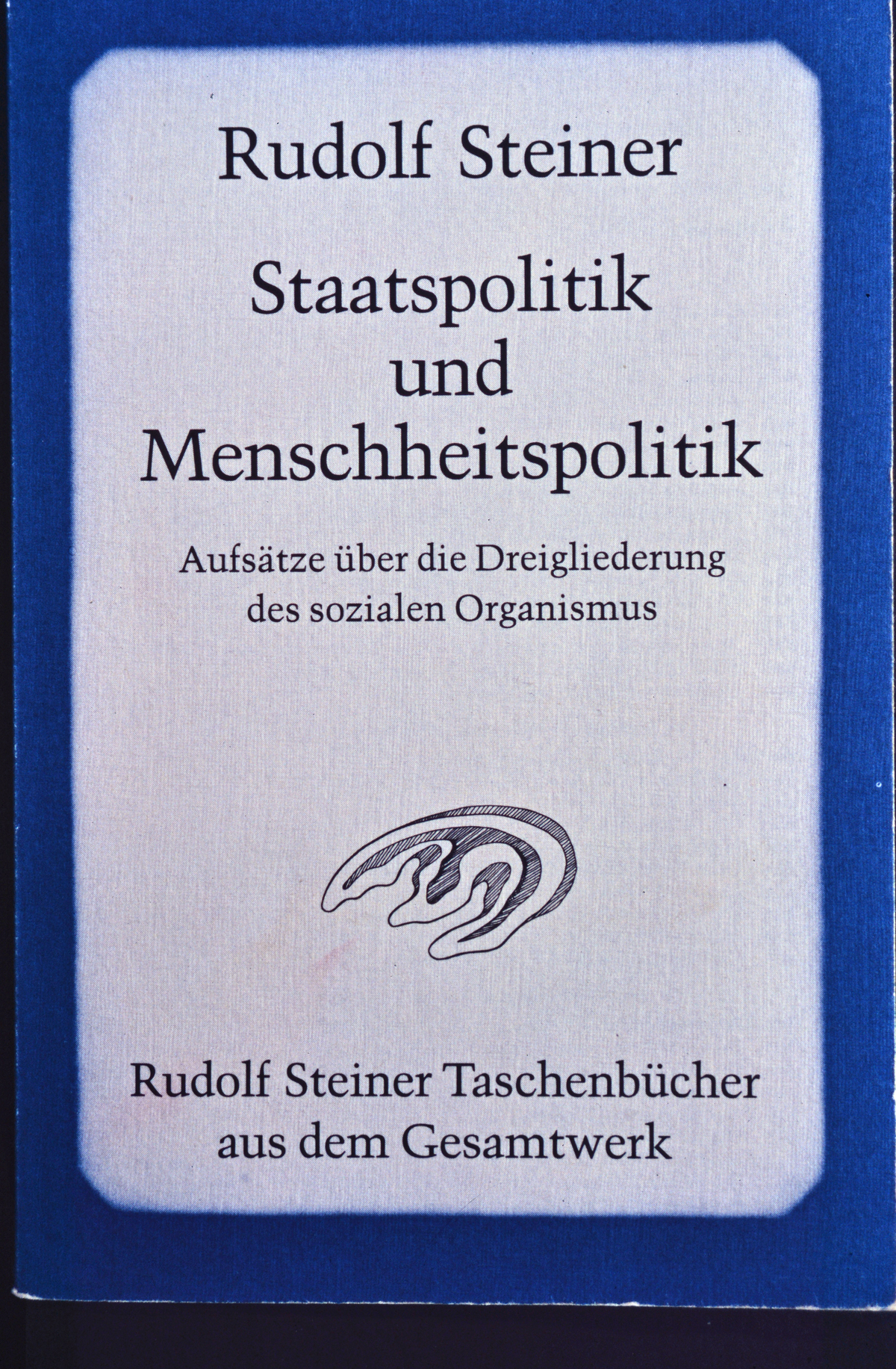 Rudolf Steiner

Staatspolitik
und
Menschheitspolitik

Aufsätze über die Dreigliederung des sozialen Organismus

Rudolf Steiner Taschenbücher
aus dem Gesamtwerk